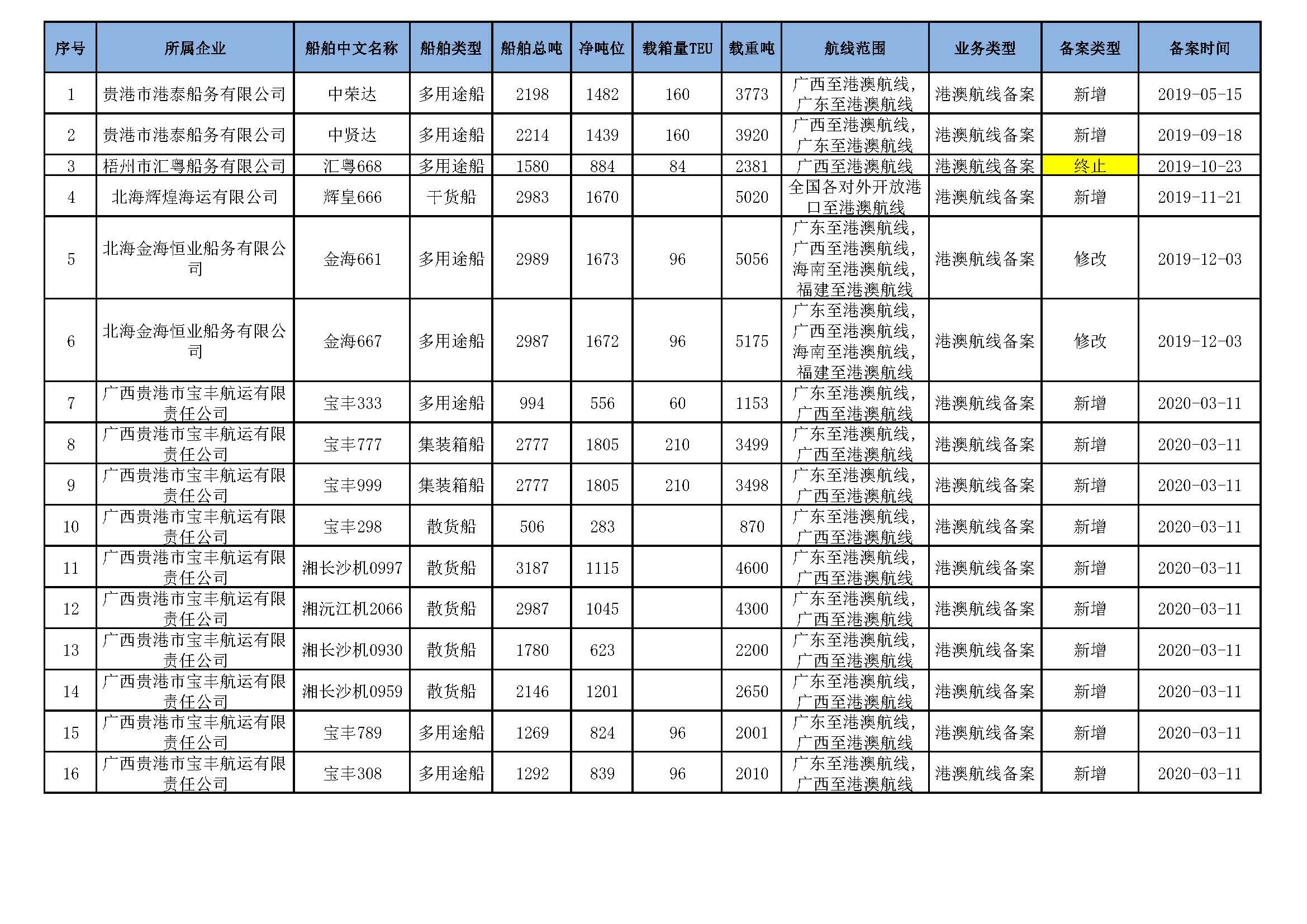 | 序号 | 所属企业 | 船舶中文名称 | 船舶类型 | 船舶总吨 | 净吨位 | 载箱量TEU | 载重吨 | 航线范围 | 业务类型 | 备案类型 | 备案时间 |
|---|---|---|---|---|---|---|---|---|---|---|---|
| 1 | 贵港市港泰船务有限公司 | 中荣达 | 多用途船 | 2198 | 1482 | 160 | 3773 | 广西至港澳航线，广东至港澳航线 | 港澳航线备案 | 新增 | 2019-05-15 |
| 2 | 贵港市港泰船务有限公司 | 中贤达 | 多用途船 | 2214 | 1439 | 160 | 3920 | 广西至港澳航线，广东至港澳航线 | 港澳航线备案 | 新增 | 2019-09-18 |
| 3 | 梧州市汇粤船务有限公司 | 汇粤668 | 多用途船 | 1580 | 884 | 84 | 2381 | 广西至港澳航线 | 港澳航线备案 | 终止 | 2019-10-23 |
| 4 | 北海辉煌海运有限公司 | 辉皇666 | 干货船 | 2983 | 1670 |  | 5020 | 全国各对外开放港口至港澳航线 | 港澳航线备案 | 新增 | 2019-11-21 |
| 5 | 北海金海恒业船务有限公司 | 金海661 | 多用途船 | 2989 | 1673 | 96 | 5056 | 广东至港澳航线，广西至港澳航线，海南至港澳航线，福建至港澳航线 | 港澳航线备案 | 修改 | 2019-12-03 |
| 6 | 北海金海恒业船务有限公司 | 金海667 | 多用途船 | 2987 | 1672 | 96 | 5175 | 广东至港澳航线，广西至港澳航线，海南至港澳航线，福建至港澳航线 | 港澳航线备案 | 修改 | 2019-12-03 |
| 7 | 广西贵港市宝丰航运有限责任公司 | 宝丰333 | 多用途船 | 994 | 556 | 60 | 1153 | 广东至港澳航线，广西至港澳航线 | 港澳航线备案 | 新增 | 2020-03-11 |
| 8 | 广西贵港市宝丰航运有限责任公司 | 宝丰777 | 集装箱船 | 2777 | 1805 | 210 | 3499 | 广东至港澳航线，广西至港澳航线 | 港澳航线备案 | 新增 | 2020-03-11 |
| 9 | 广西贵港市宝丰航运有限责任公司 | 宝丰999 | 集装箱船 | 2777 | 1805 | 210 | 3498 | 广东至港澳航线，广西至港澳航线 | 港澳航线备案 | 新增 | 2020-03-11 |
| 10 | 广西贵港市宝丰航运有限责任公司 | 宝丰298 | 散货船 | 506 | 283 |  | 870 | 广东至港澳航线，广西至港澳航线 | 港澳航线备案 | 新增 | 2020-03-11 |
| 11 | 广西贵港市宝丰航运有限责任公司 | 湘长沙机0997 | 散货船 | 3187 | 1115 |  | 4600 | 广东至港澳航线，广西至港澳航线 | 港澳航线备案 | 新增 | 2020-03-11 |
| 12 | 广西贵港市宝丰航运有限责任公司 | 湘沅江机2066 | 散货船 | 2987 | 1045 |  | 4300 | 广东至港澳航线，广西至港澳航线 | 港澳航线备案 | 新增 | 2020-03-11 |
| 13 | 广西贵港市宝丰航运有限责任公司 | 湘长沙机0930 | 散货船 | 1780 | 623 |  | 2200 | 广东至港澳航线，广西至港澳航线 | 港澳航线备案 | 新增 | 2020-03-11 |
| 14 | 广西贵港市宝丰航运有限责任公司 | 湘长沙机0959 | 散货船 | 2146 | 1201 |  | 2650 | 广东至港澳航线，广西至港澳航线 | 港澳航线备案 | 新增 | 2020-03-11 |
| 15 | 广西贵港市宝丰航运有限责任公司 | 宝丰789 | 多用途船 | 1269 | 824 | 96 | 2001 | 广东至港澳航线，广西至港澳航线 | 港澳航线备案 | 新增 | 2020-03-11 |
| 16 | 广西贵港市宝丰航运有限责任公司 | 宝丰308 | 多用途船 | 1292 | 839 | 96 | 2010 | 广东至港澳航线，广西至港澳航线 | 港澳航线备案 | 新增 | 2020-03-11 |